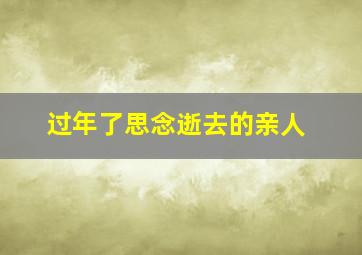 过年了思念逝去的亲人